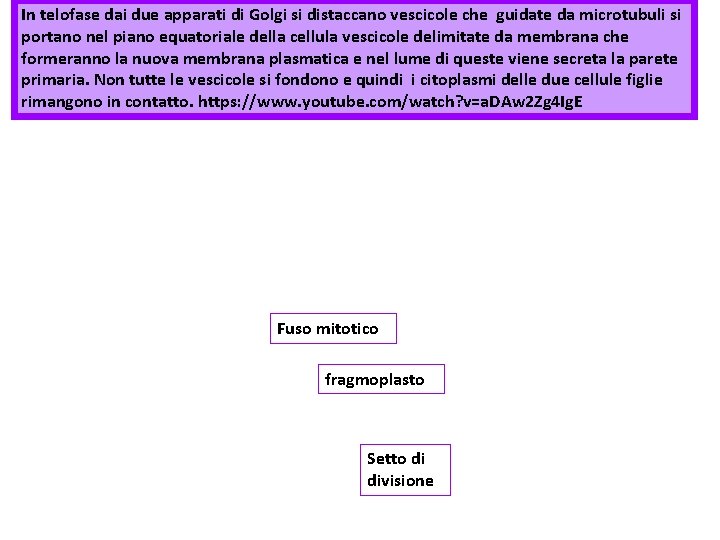 In telofase dai due apparati di Golgi si distaccano vescicole che guidate da microtubuli si portano nel piano equatoriale della cellula vescicole delimitate da membrana che formeranno la nuova membrana plasmatica e nel lume di queste viene secreta la parete primaria. Non tutte le vescicole si fondono e quindi i citoplasmi delle due cellule figlie rimangono in contatto. https://www.youtube.com/watch?v=aDAw2Zg4IgE

Fuso mitotico

fragmoplasto

Setto di
divisione